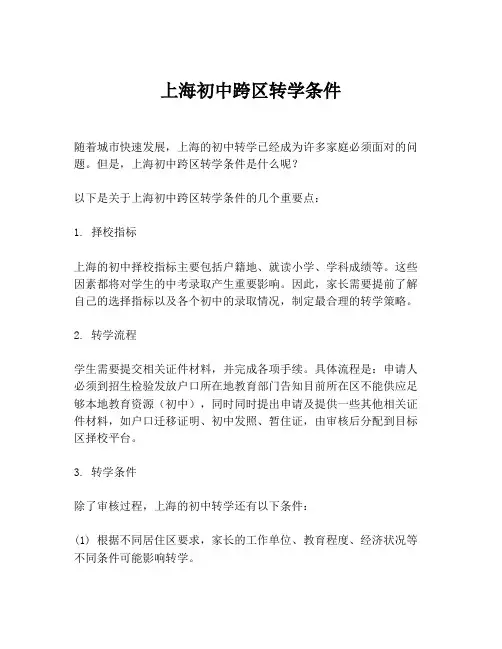 上海初中跨区转学条件

随着城市快速发展，上海的初中转学已经成为许多家庭必须面对的问题。但是，上海初中跨区转学条件是什么呢？

以下是关于上海初中跨区转学条件的几个重要点：

1. 择校指标

上海的初中择校指标主要包括户籍地、就读小学、学科成绩等。这些因素都将对学生的中考录取产生重要影响。因此，家长需要提前了解自己的选择指标以及各个初中的录取情况，制定最合理的转学策略。

2. 转学流程

学生需要提交相关证件材料，并完成各项手续。具体流程是：申请人必须到招生检验发放户口所在地教育部门告知目前所在区不能供应足够本地教育资源（初中），同时同时提出申请及提供一些其他相关证件材料，如户口迁移证明、初中发照、暂住证，由审核后分配到目标区择校平台。

3. 转学条件

除了审核过程，上海的初中转学还有以下条件：

(1) 根据不同居住区要求，家长的工作单位、教育程度、经济状况等不同条件可能影响转学。